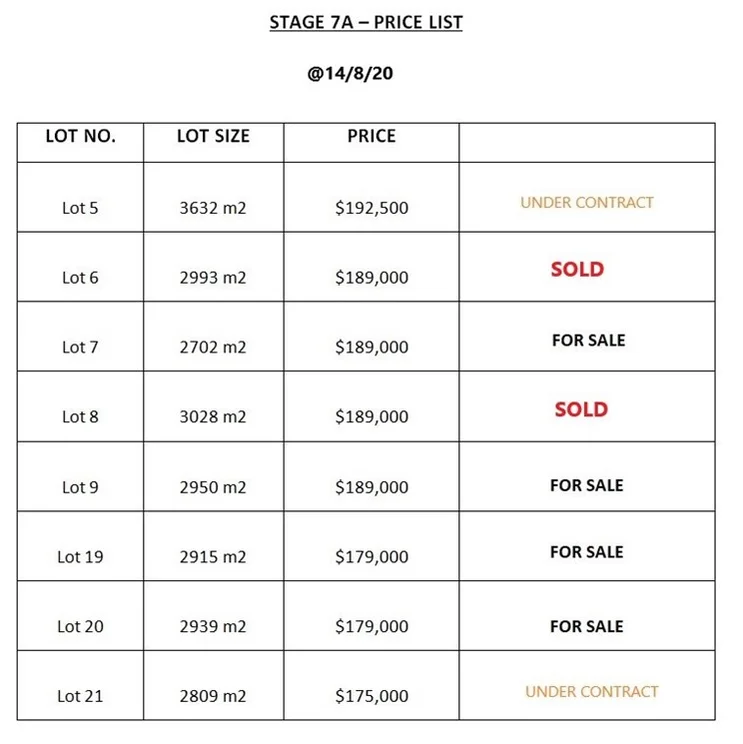 STAGE 7A – PRICE LIST

@14/8/20

| LOT NO. | LOT SIZE | PRICE | |
|---|---|---|---|
| Lot 5 | 3632 m2 | \$192,500 | UNDER CONTRACT |
| Lot 6 | 2993 m2 | \$189,000 | SOLD |
| Lot 7 | 2702 m2 | \$189,000 | FOR SALE |
| Lot 8 | 3028 m2 | \$189,000 | SOLD |
| Lot 9 | 2950 m2 | \$189,000 | FOR SALE |
| Lot 19 | 2915 m2 | \$179,000 | FOR SALE |
| Lot 20 | 2939 m2 | \$179,000 | FOR SALE |
| Lot 21 | 2809 m2 | \$175,000 | UNDER CONTRACT |